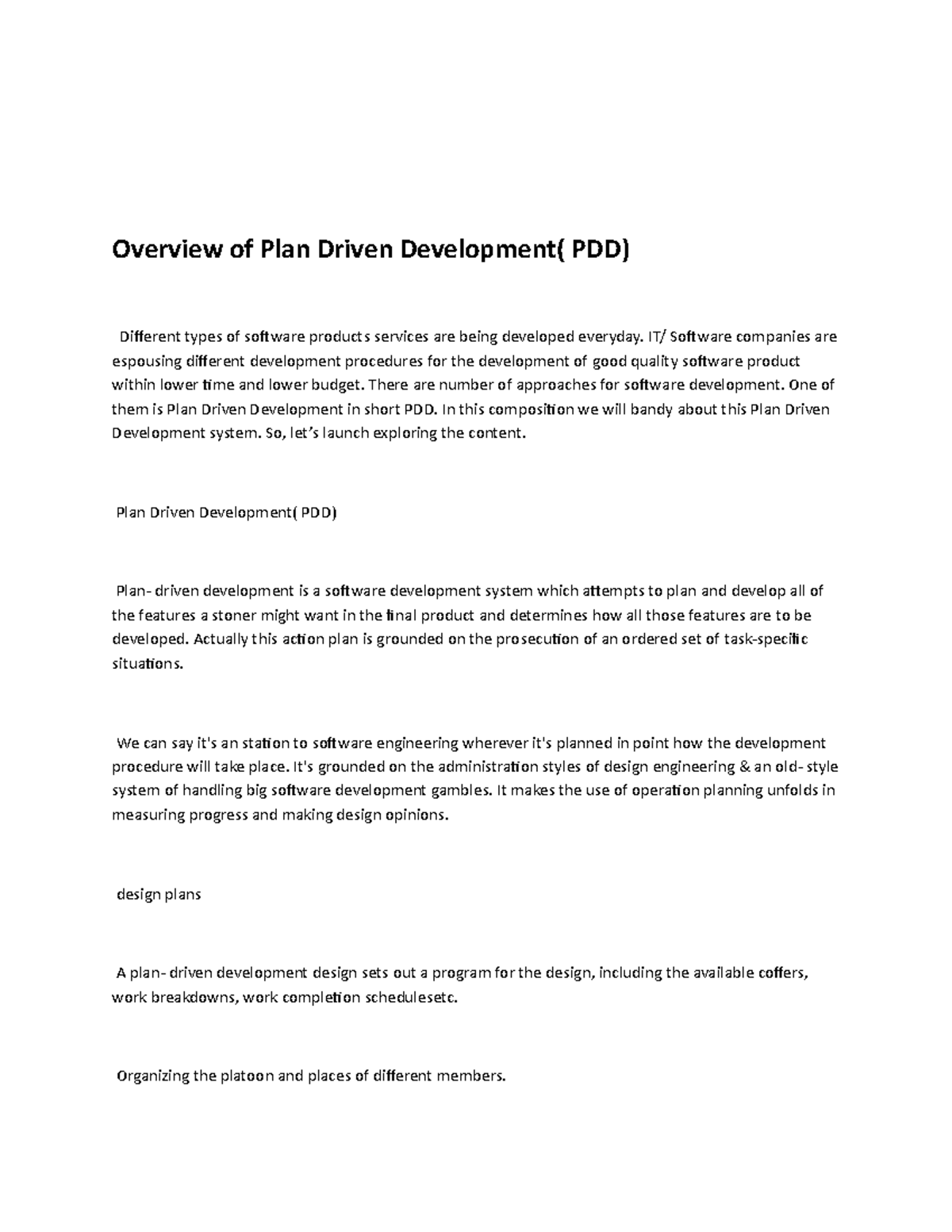 Overview of Plan Driven Development( PDD)

Different types of software products services are being developed everyday. IT/ Software companies are espousing different development procedures for the development of good quality software product within lower time and lower budget. There are number of approaches for software development. One of them is Plan Driven Development in short PDD. In this composition we will bandy about this Plan Driven Development system. So, let's launch exploring the content.

Plan Driven Development( PDD)

Plan- driven development is a software development system which attempts to plan and develop all of the features a stoner might want in the final product and determines how all those features are to be developed. Actually this action plan is grounded on the prosecution of an ordered set of task-specific situations.

We can say it's an station to software engineering wherever it's planned in point how the development procedure will take place. It's grounded on the administration styles of design engineering & an old- style system of handling big software development gambles. It makes the use of operation planning unfolds in measuring progress and making design opinions.

design plans

A plan- driven development design sets out a program for the design, including the available coffers, work breakdowns, work completion schedulesetc.

Organizing the platoon and places of different members.